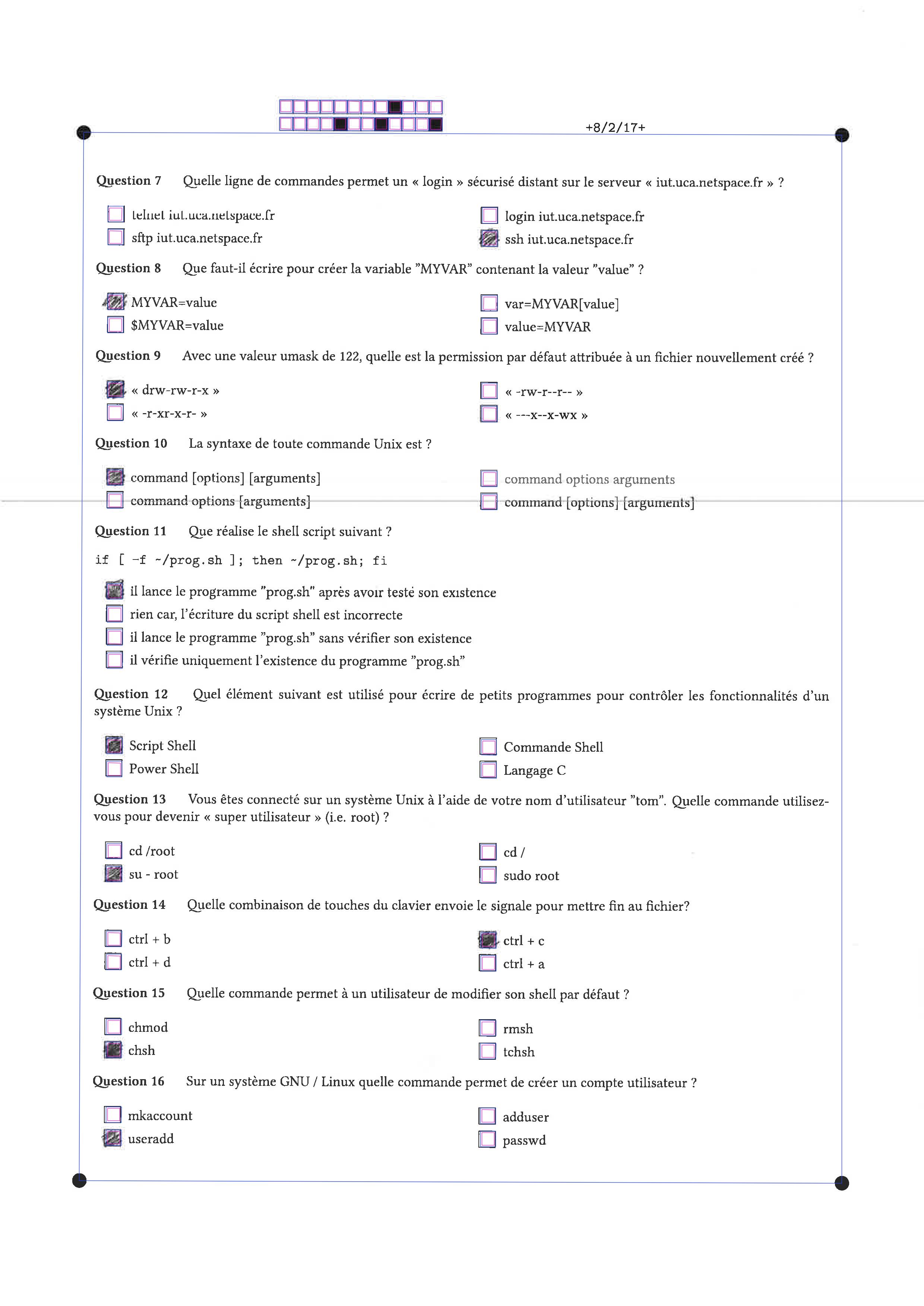 +8/2/17+

Question 7 Quelle ligne de commandes permet un « login » sécurisé distant sur le serveur « iut.uca.netspace.fr » ?

telnet iut.uca.netspace.fr
sftp iut.uca.netspace.fr
login iut.uca.netspace.fr
ssh iut.uca.netspace.fr

Question 8 Que faut-il écrire pour créer la variable "MYVAR" contenant la valeur "value" ?

MYVAR=value
$MYVAR=value
var=MYVAR[value]
value=MYVAR

Question 9 Avec une valeur umask de 122, quelle est la permission par défaut attribuée à un fichier nouvellement créé ?

« drw-rw-r-x »
« -r-xr-x-r- »
« -rw-r--r-- »
« ---x--x-wx »

Question 10 La syntaxe de toute commande Unix est ?

command [options] [arguments]
command options [arguments]
command options arguments
command [options] [arguments]

Question 11 Que réalise le shell script suivant ?

if [ -f ~/prog.sh ]; then ~/prog.sh; fi

il lance le programme "prog.sh" après avoir testé son existence
rien car, l'écriture du script shell est incorrecte
il lance le programme "prog.sh" sans vérifier son existence
il vérifie uniquement l'existence du programme "prog.sh"

Question 12 Quel élément suivant est utilisé pour écrire de petits programmes pour contrôler les fonctionnalités d'un système Unix ?

Script Shell
Power Shell
Commande Shell
Langage C

Question 13 Vous êtes connecté sur un système Unix à l'aide de votre nom d'utilisateur "tom". Quelle commande utilisez-vous pour devenir « super utilisateur » (i.e. root) ?

cd /root
su - root
cd /
sudo root

Question 14 Quelle combinaison de touches du clavier envoie le signale pour mettre fin au fichier?

ctrl + b
ctrl + d
ctrl + c
ctrl + a

Question 15 Quelle commande permet à un utilisateur de modifier son shell par défaut ?

chmod
chsh
rmsh
tchsh

Question 16 Sur un système GNU / Linux quelle commande permet de créer un compte utilisateur ?

mkaccount
useradd
adduser
passwd